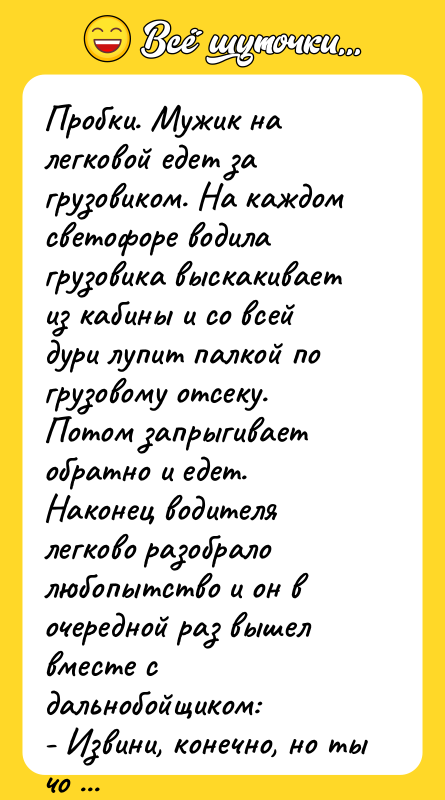 Всё шуточки...

Пробки. Мужик на легковой едет за грузовиком. На каждом светофоре водила грузовика выскакивает из кабины и со всей дури лупит палкой по грузовому отсеку. Потом запрыгивает обратно и едет. Наконец водителя легково разобрало любопытство и он в очередной раз вышел вместе с дальнобойщиком:
- Извини, конечно, но ты чо ...